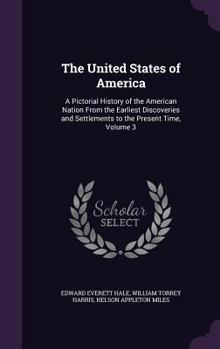 The United States of America

A Pictorial History of the American Nation From the Earliest Discoveries and Settlements to the Present Time, Volume 3

Scholar
SELECT

EDWARD EVERETT HALE, WILLIAM TORREY HARRIS, NELSON APPLETON MILES